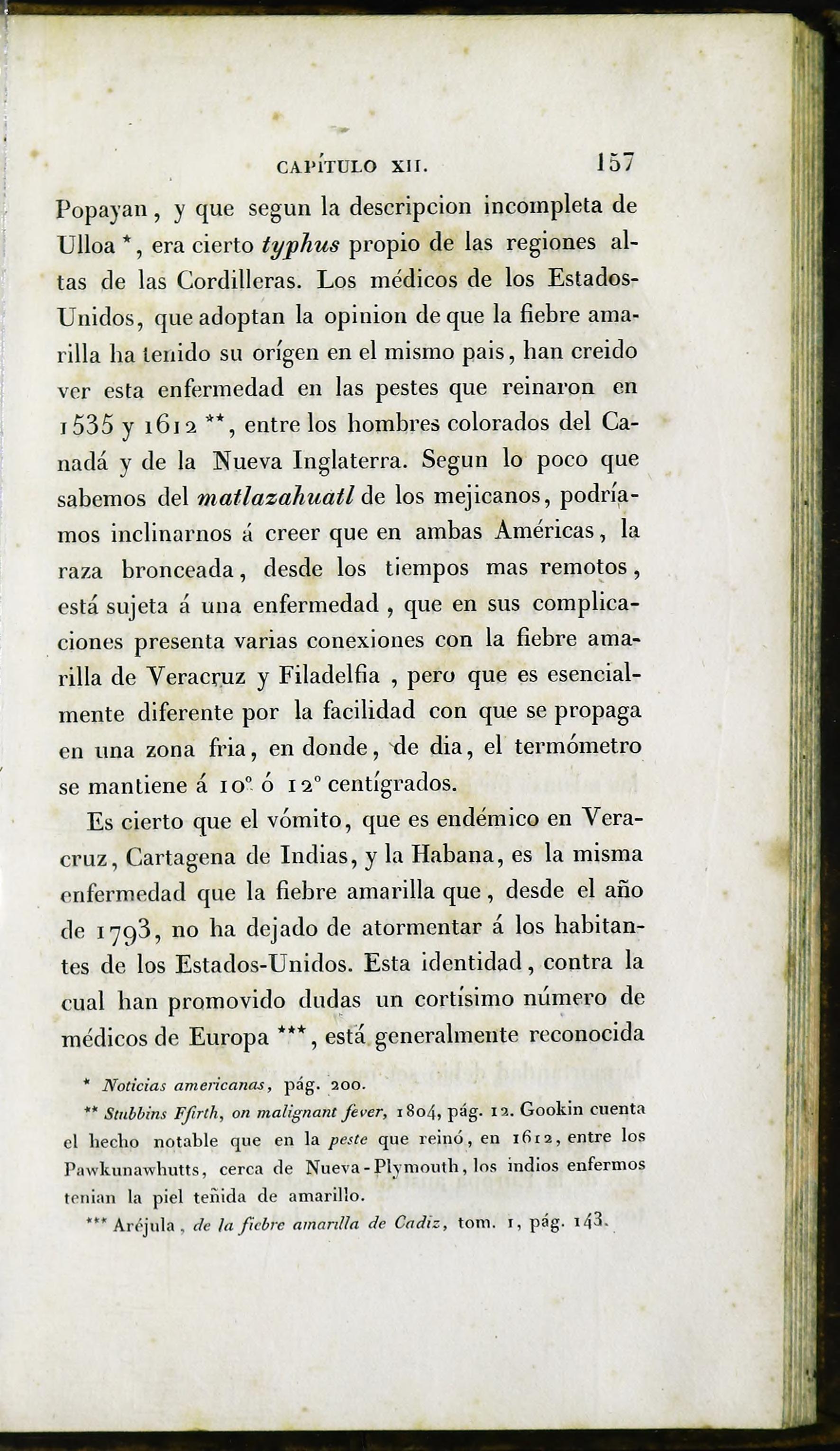 CAPÍTULO XII. 157

Popayan, y que segun la descripcion incompleta de Ulloa *, era cierto typhus propio de las regiones altas de las Cordilleras. Los médicos de los Estados-Unidos, que adoptan la opinion de que la fiebre amarilla ha tenido su orígen en el mismo pais, han creido ver esta enfermedad en las pestes que reinaron en 1535 y 1612 **, entre los hombres colorados del Canadá y de la Nueva Inglaterra. Segun lo poco que sabemos del matlazahuatl de los mejicanos, podríamos inclinarnos á creer que en ambas Américas, la raza bronceada, desde los tiempos mas remotos, está sujeta á una enfermedad, que en sus complicaciones presenta varias conexiones con la fiebre amarilla de Veracruz y Filadelfia, pero que es esencialmente diferente por la facilidad con que se propaga en una zona fria, en donde, de dia, el termómetro se mantiene á 10° ó 12° centígrados.

Es cierto que el vómito, que es endémico en Veracruz, Cartagena de Indias, y la Habana, es la misma enfermedad que la fiebre amarilla que, desde el año de 1793, no ha dejado de atormentar á los habitantes de los Estados-Unidos. Esta identidad, contra la cual han promovido dudas un cortísimo número de médicos de Europa ***, está generalmente reconocida

* Noticias americanas, pág. 200.

** Stubbins Ffirth, on malignant fever, 1804, pág. 12. Gookin cuenta el hecho notable que en la peste que reinó, en 1612, entre los Pawkunawhutts, cerca de Nueva-Plymouth, los indios enfermos tenian la piel teñida de amarillo.

*** Aréjula, de la fiebre amarilla de Cadiz, tom. 1, pág. 143.